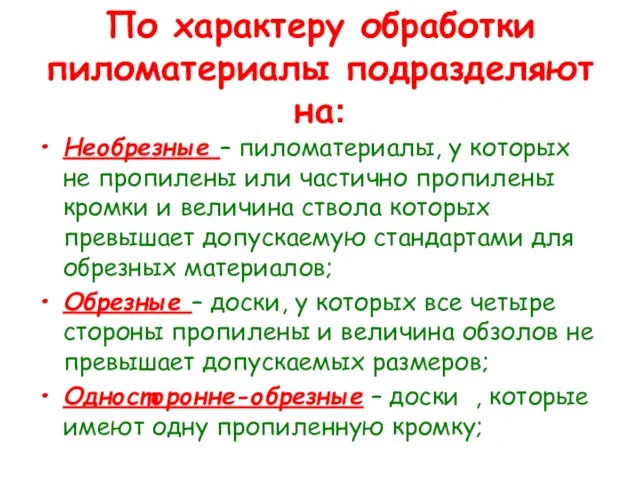 По характеру обработки пиломатериалы подразделяют на:

• Необрезные – пиломатериалы, у которых не пропилены или частично пропилены кромки и величина ствола которых превышает допускаемую стандартами для обрезных материалов;
• Обрезные – доски, у которых все четыре стороны пропилены и величина обзолов не превышает допускаемых размеров;
• Односторонне-обрезные – доски , которые имеют одну пропиленную кромку;